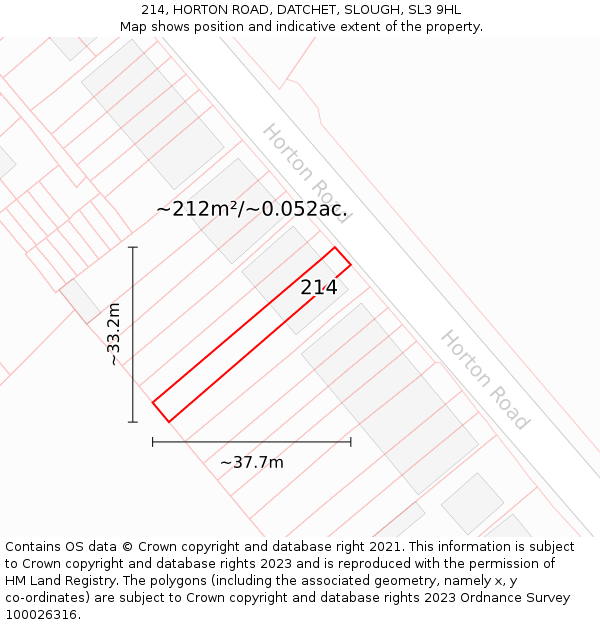 214, HORTON ROAD, DATCHET, SLOUGH, SL3 9HL
Map shows position and indicative extent of the property.

Horton Road

~212m²/~0.052ac.

214

~33.2m

Horton Road

~37.7m

Contains OS data © Crown copyright and database right 2021. This information is subject to Crown copyright and database rights 2023 and is reproduced with the permission of HM Land Registry. The polygons (including the associated geometry, namely x, y co-ordinates) are subject to Crown copyright and database rights 2023 Ordnance Survey 100026316.